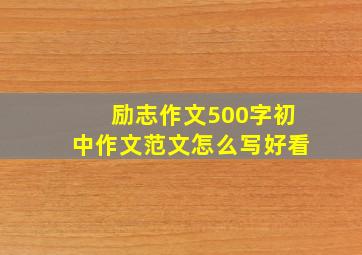 励志作文500字初中作文范文怎么写好看